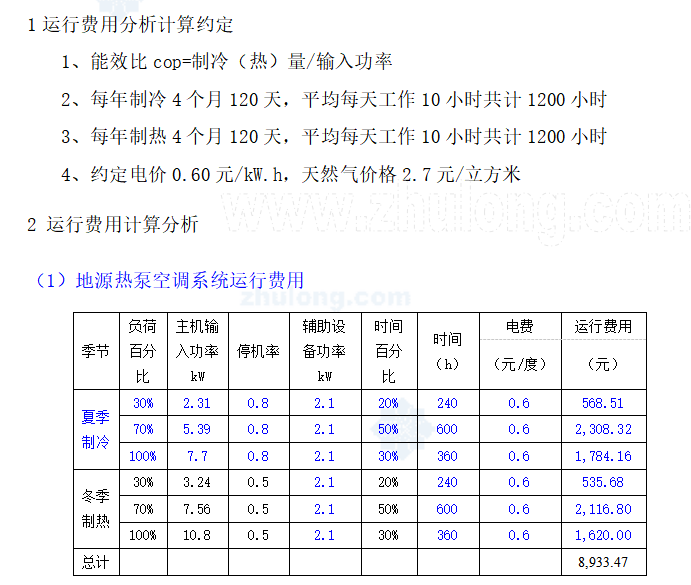 1 运行费用分析计算约定

1、能效比 cop=制冷（热）量/输入功率

2、每年制冷 4 个月 120 天，平均每天工作 10 小时共计 1200 小时

3、每年制热 4 个月 120 天，平均每天工作 10 小时共计 1200 小时

4、约定电价 0.60 元/kW.h，天然气价格 2.7 元/立方米

www.zhulong.com

2 运行费用计算分析

（1）地源热泵空调系统运行费用

zhulong.com

| 季节 | 负荷百分比 | 主机输入功率 kW | 停机率 | 辅助设备功率 kW | 时间百分比 | 时间（h） | 电费（元/度） | 运行费用（元） |
|---|---|---|---|---|---|---|---|---|
| 夏季制冷 | 30% | 2.31 | 0.8 | 2.1 | 20% | 240 | 0.6 | 568.51 |
| | 70% | 5.39 | 0.8 | 2.1 | 50% | 600 | 0.6 | 2,308.32 |
| | 100% | 7.7 | 0.8 | 2.1 | 30% | 360 | 0.6 | 1,784.16 |
| 冬季制热 | 30% | 3.24 | 0.5 | 2.1 | 20% | 240 | 0.6 | 535.68 |
| | 70% | 7.56 | 0.5 | 2.1 | 50% | 600 | 0.6 | 2,116.80 |
| | 100% | 10.8 | 0.5 | 2.1 | 30% | 360 | 0.6 | 1,620.00 |
| 总计 | | | | | | | | 8,933.47 |